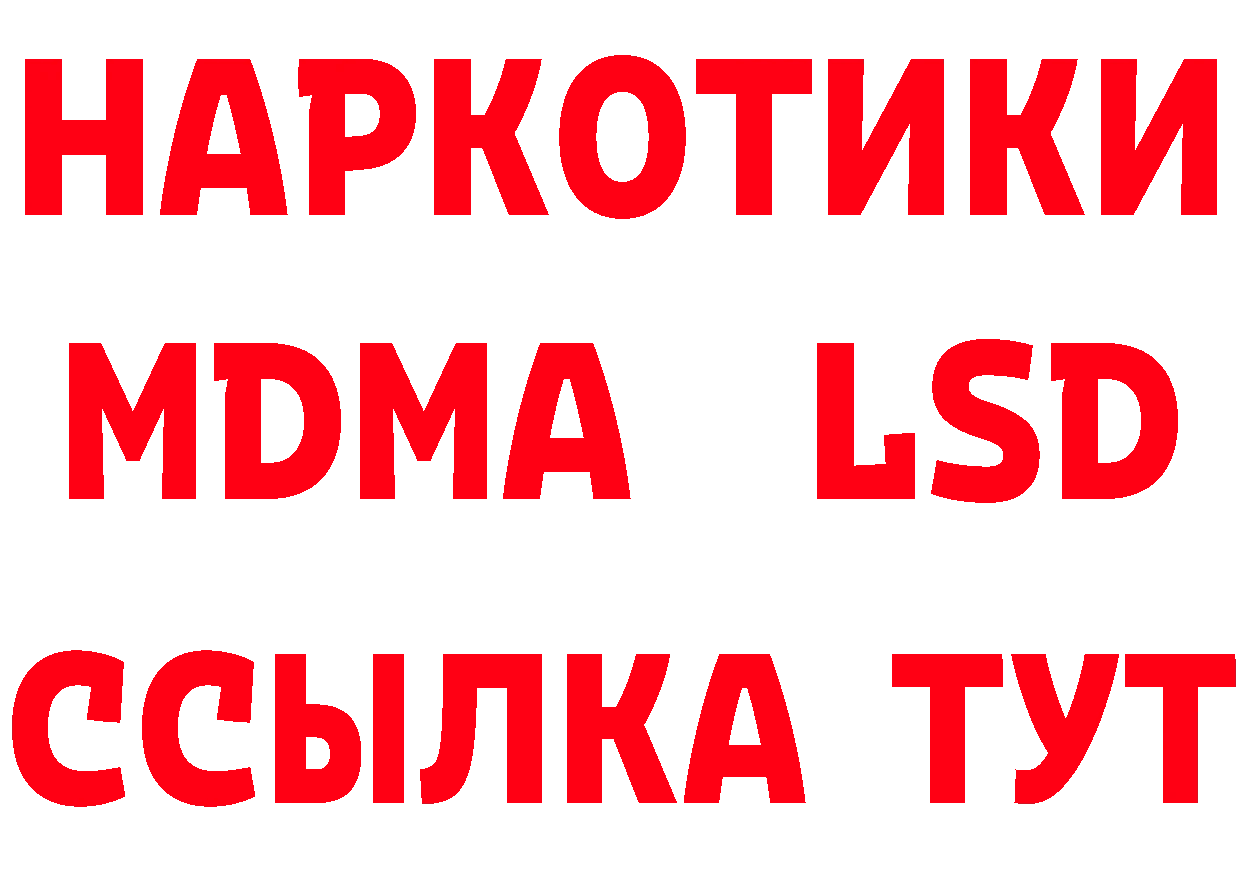 НАРКОТИКИ
MDMA LSD
ССЫЛКА ТУТ